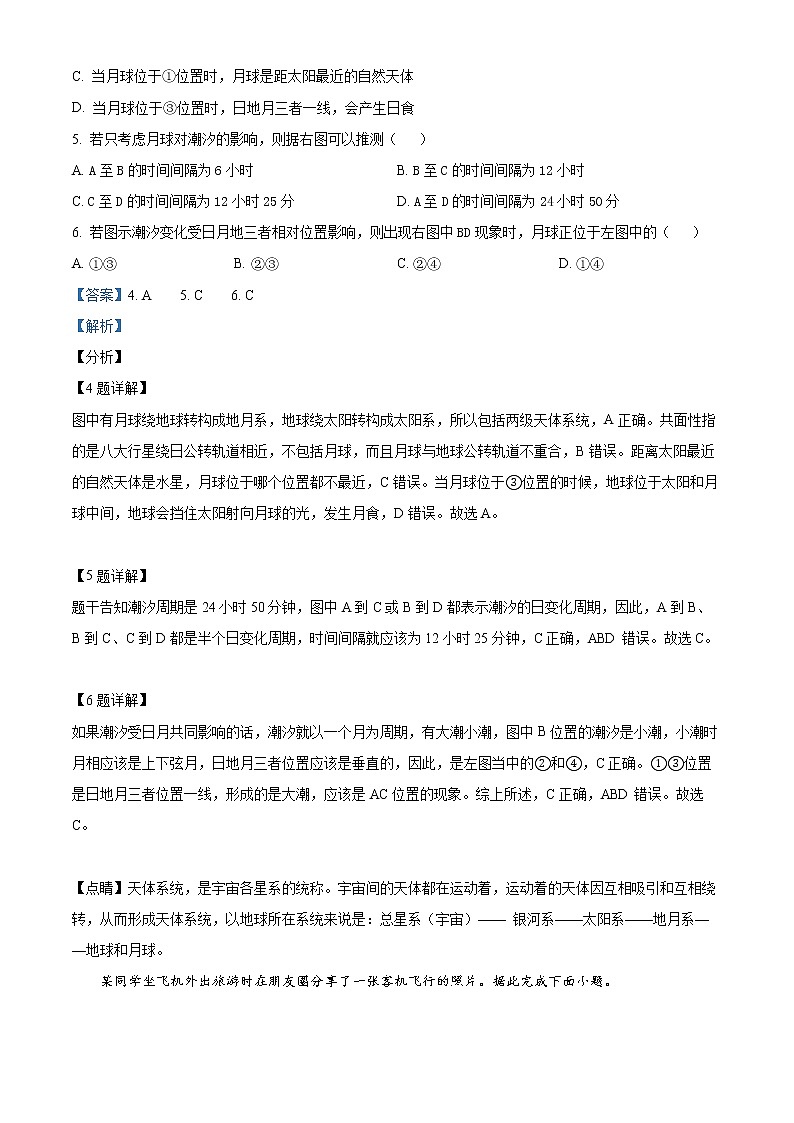 C. 当月球位于①位置时，月球是距太阳最近的自然天体

D. 当月球位于③位置时，日地月三者一线，会产生日食

5. 若只考虑月球对潮汐的影响，则据右图可以推测（　　）

A. A 至 B 的时间间隔为 6 小时

B. B 至 C 的时间间隔为 12 小时

C. C 至 D 的时间间隔为 12 小时 25 分

D. A 至 D 的时间间隔为 24 小时 50 分

6. 若图示潮汐变化受日月地三者相对位置影响，则出现右图中 BD 现象时，月球正位于左图中的（　　）

A. ①③

B. ②③

C. ②④

D. ①④

【答案】4. A　5. C　6. C

【解析】

【分析】

【4 题详解】

图中有月球绕地球转构成地月系，地球绕太阳转构成太阳系，所以包括两级天体系统，A 正确。共面性指的是八大行星绕日公转轨道相近，不包括月球，而且月球与地球公转轨道不重合，B 错误。距离太阳最近的自然天体是水星，月球位于哪个位置都不最近，C 错误。当月球位于③位置的时候，地球位于太阳和月球中间，地球会挡住太阳射向月球的光，发生月食，D 错误。故选 A。

【5 题详解】

题干告知潮汐周期是 24 小时 50 分钟，图中 A 到 C 或 B 到 D 都表示潮汐的日变化周期，因此，A 到 B、B 到 C、C 到 D 都是半个日变化周期，时间间隔就应该为 12 小时 25 分钟，C 正确，ABD 错误。故选 C。

【6 题详解】

如果潮汐受日月共同影响的话，潮汐就以一个月为周期，有大潮小潮，图中 B 位置的潮汐是小潮，小潮时月相应该是上下弦月，日地月三者位置应该是垂直的，因此，是左图当中的②和④，C 正确。①③位置是日地月三者位置一线，形成的是大潮，应该是 AC 位置的现象。综上所述，C 正确，ABD 错误。故选 C。

【点睛】天体系统，是宇宙各星系的统称。宇宙间的天体都在运动着，运动着的天体因互相吸引和互相绕转，从而形成天体系统，以地球所在系统来说是：总星系（宇宙）—— 银河系——太阳系——地月系——地球和月球。

某同学坐飞机外出旅游时在朋友圈分享了一张客机飞行的照片。据此完成下面小题。